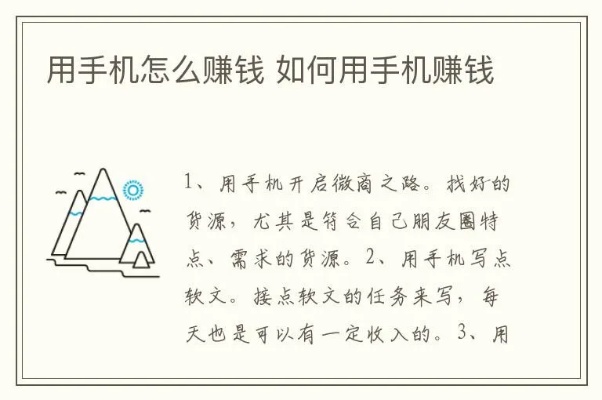 用手机怎么赚钱 如何用手机赚钱

1、用手机开启微商之路。找好的货源，尤其是符合自己朋友圈特点、需求的货源。2、用手机写点软文。接点软文的任务来写，每天也是可以有一定收入的。3、用